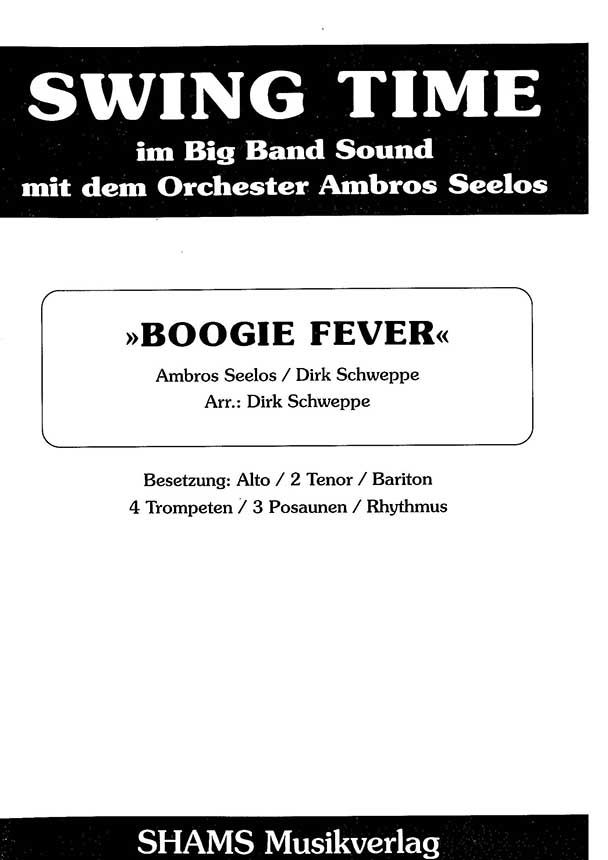 SWING TIME
im Big Band Sound
mit dem Orchester Ambros Seelos

»BOOGIE FEVER«
Ambros Seelos / Dirk Schweppe
Arr.: Dirk Schweppe

Besetzung: Alto / 2 Tenor / Bariton
4 Trompeten / 3 Posaunen / Rhythmus

SHAMS Musikverlag